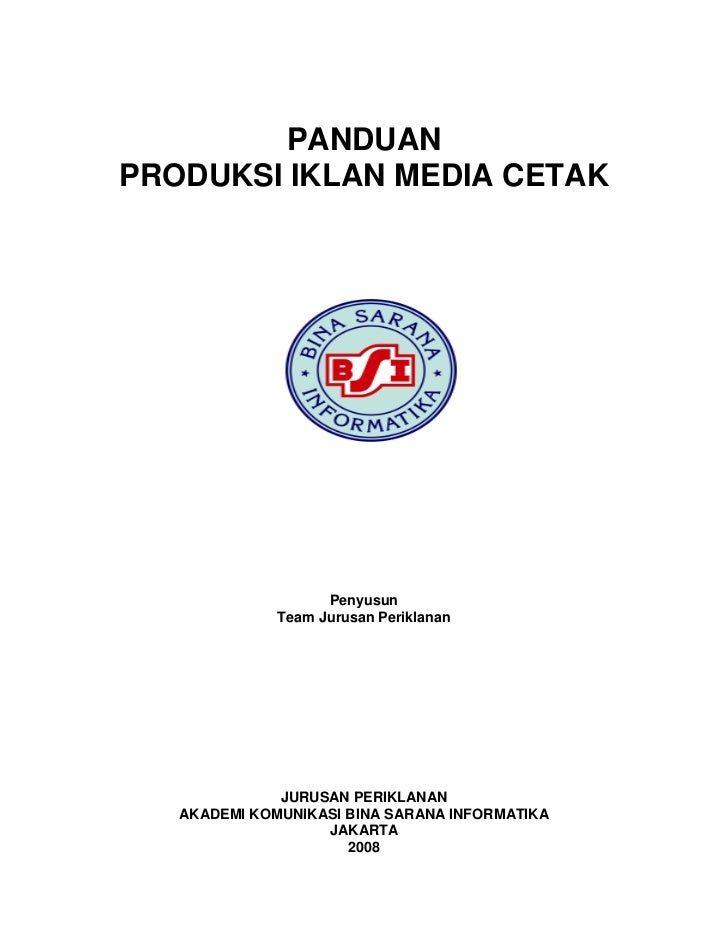 PANDUAN
PRODUKSI IKLAN MEDIA CETAK

BINA SARANA
BSI
INFORMATIKA

Penyusun
Team Jurusan Periklanan

JURUSAN PERIKLANAN
AKADEMI KOMUNIKASI BINA SARANA INFORMATIKA
JAKARTA
2008